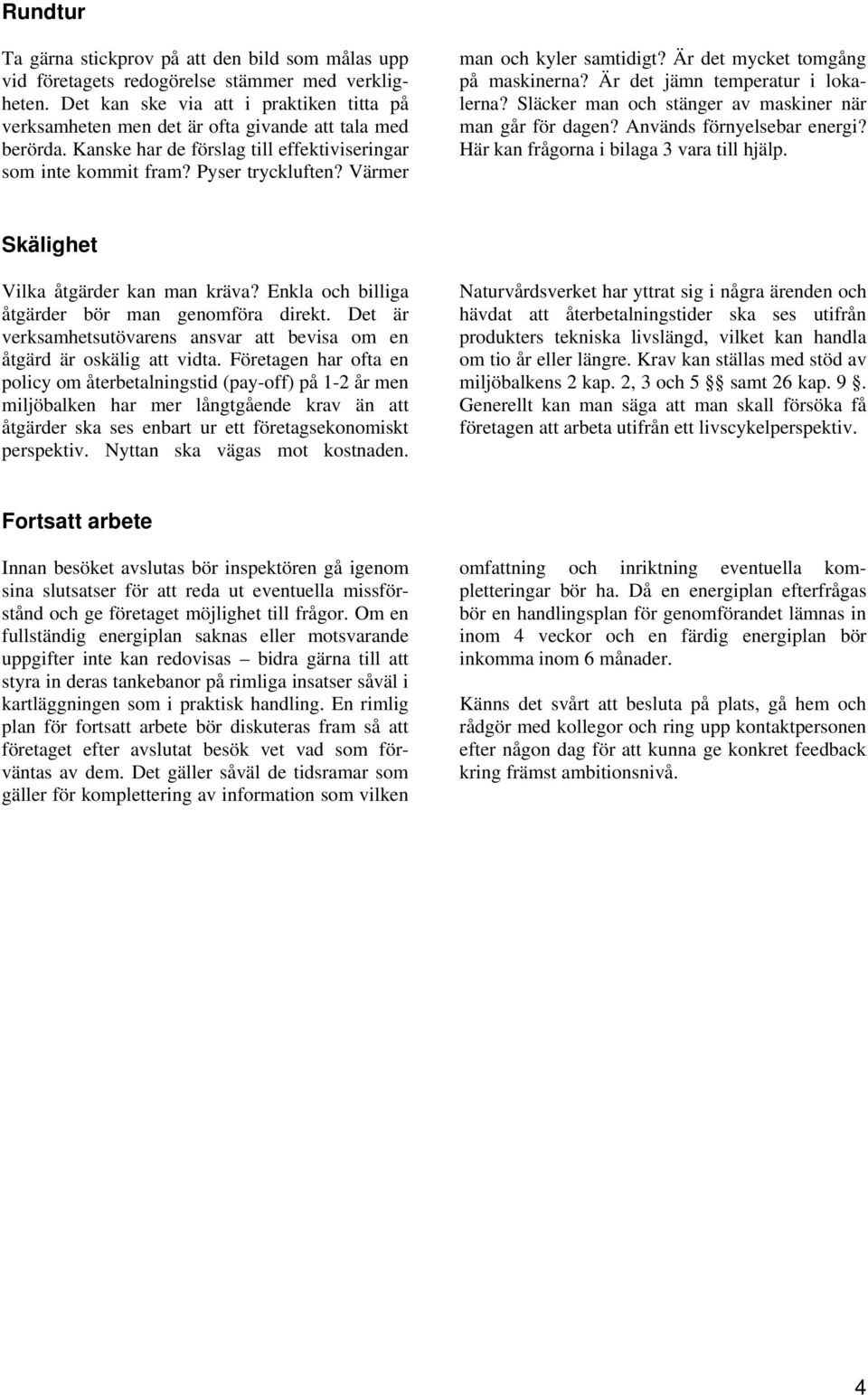 Rundtur

Ta gärna stickprov på att den bild som målas upp vid företagets redogörelse stämmer med verkligheten. Det kan ske via att i praktiken titta på verksamheten men det är ofta givande att tala med berörda. Kanske har de förslag till effektiviseringar som inte kommit fram? Pyser tryckluften? Värmer man och kyler samtidigt? Är det mycket tomgång på maskinerna? Är det jämn temperatur i lokalerna? Släcker man och stänger av maskiner när man går för dagen? Används förnyelsebar energi? Här kan frågorna i bilaga 3 vara till hjälp.

Skälighet

Vilka åtgärder kan man kräva? Enkla och billiga åtgärder bör man genomföra direkt. Det är verksamhetsutövarens ansvar att bevisa om en åtgärd är oskälig att vidta. Företagen har ofta en policy om återbetalningstid (pay-off) på 1-2 år men miljöbalken har mer långtgående krav än att åtgärder ska ses enbart ur ett företagsekonomiskt perspektiv. Nyttan ska vägas mot kostnaden.

Naturvårdsverket har yttrat sig i några ärenden och hävdat att återbetalningstider ska ses utifrån produkters tekniska livslängd, vilket kan handla om tio år eller längre. Krav kan ställas med stöd av miljöbalkens 2 kap. 2, 3 och 5 §§ samt 26 kap. 9 §. Generellt kan man säga att man skall försöka få företagen att arbeta utifrån ett livscykelperspektiv.

Fortsatt arbete

Innan besöket avslutas bör inspektören gå igenom sina slutsatser för att reda ut eventuella missförstånd och ge företaget möjlighet till frågor. Om en fullständig energiplan saknas eller motsvarande uppgifter inte kan redovisas – bidra gärna till att styra in deras tankebanor på rimliga insatser såväl i kartläggningen som i praktisk handling. En rimlig plan för fortsatt arbete bör diskuteras fram så att företaget efter avslutat besök vet vad som förväntas av dem. Det gäller såväl de tidsramar som gäller för komplettering av information som vilken omfattning och inriktning eventuella kompletteringar bör ha. Då en energiplan efterfrågas bör en handlingsplan för genomförandet lämnas in inom 4 veckor och en färdig energiplan bör inkomma inom 6 månader.

Känns det svårt att besluta på plats, gå hem och rådgör med kollegor och ring upp kontaktpersonen efter någon dag för att kunna ge konkret feedback kring främst ambitionsnivå.

4